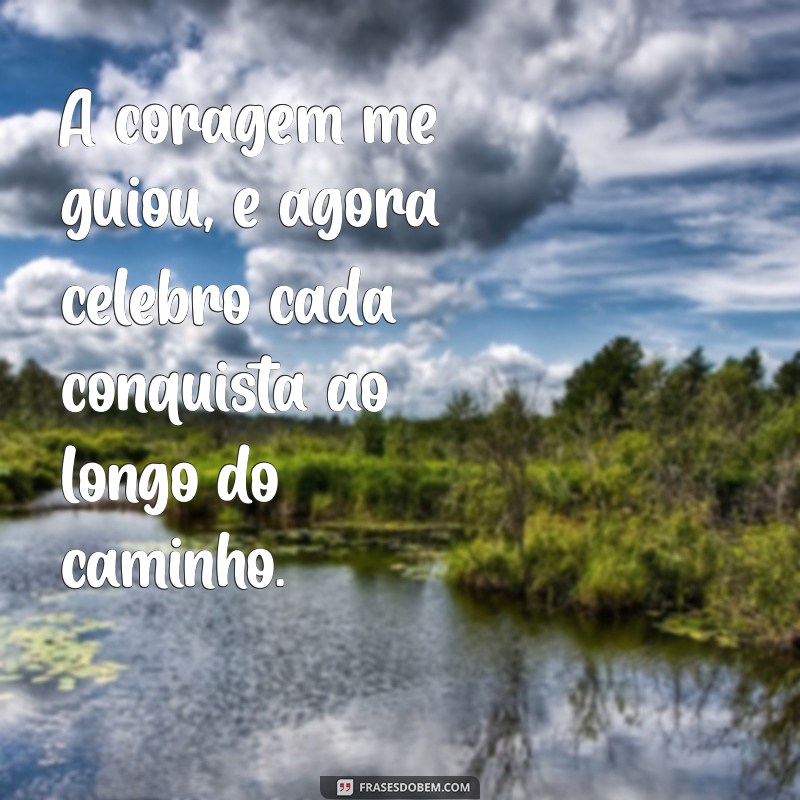 A coragem me guiou, e agora celebro cada conquista ao longo do caminho.

FRASESDOBEM.COM